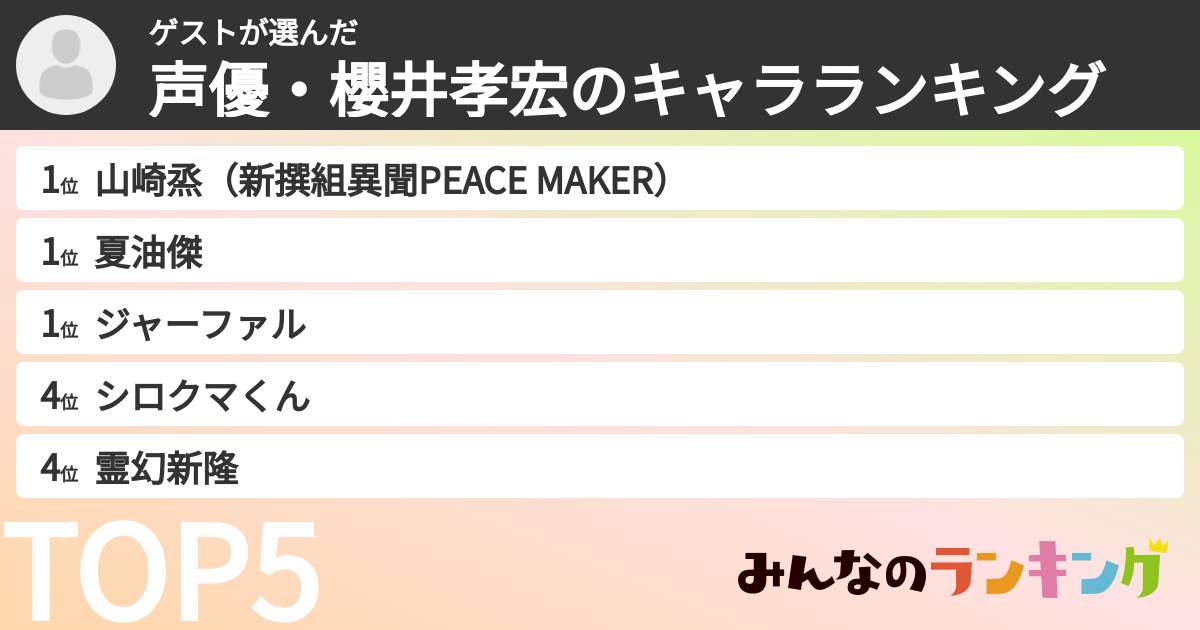 ゲストが選んだ
声優・櫻井孝宏のキャラランキング

1位 山崎烝（新撰組異聞PEACE MAKER）
1位 夏油傑
1位 ジャーファル
4位 シロクマくん
4位 霊幻新隆

TOP5

みんなのランキング